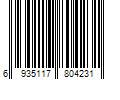 6 935117 804231